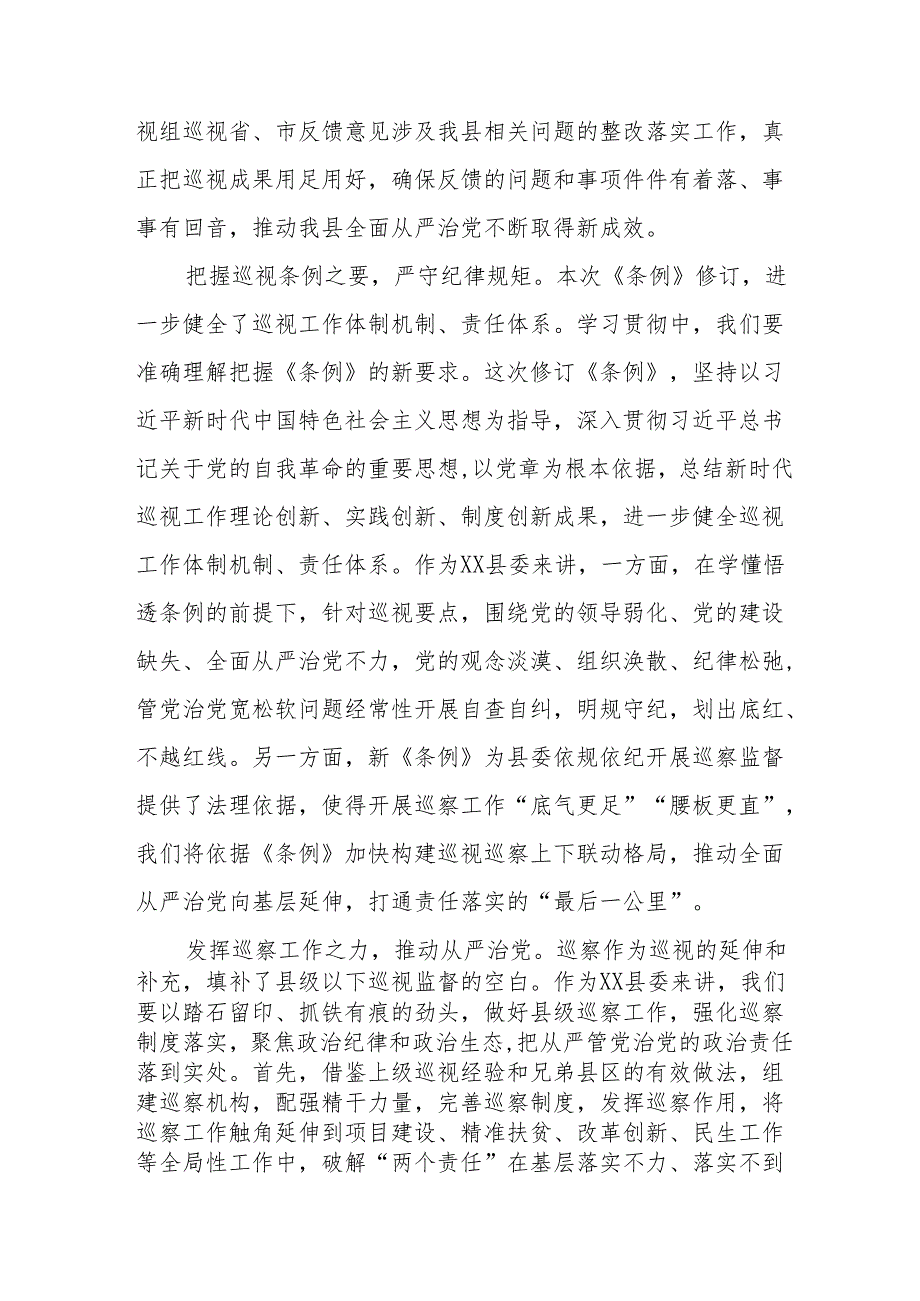 视组巡视省、市反馈意见涉及我县相关问题的整改落实工作，真正把巡视成果用足用好，确保反馈的问题和事项件件有着落、事事有回音，推动我县全面从严治党不断取得新成效。

把握巡视条例之要，严守纪律规矩。本次《条例》修订，进一步健全了巡视工作体制机制、责任体系。学习贯彻中，我们要准确理解把握《条例》的新要求。这次修订《条例》，坚持以习近平新时代中国特色社会主义思想为指导，深入贯彻习近平总书记关于党的自我革命的重要思想，以党章为根本依据，总结新时代巡视工作理论创新、实践创新、制度创新成果，进一步健全巡视工作体制机制、责任体系。作为XX县委来讲，一方面，在学懂悟透条例的前提下，针对巡视要点，围绕党的领导弱化、党的建设缺失、全面从严治党不力，党的观念淡漠、组织涣散、纪律松弛，管党治党宽松软问题经常性开展自查自纠，明规守纪，划出底红、不越红线。另一方面，新《条例》为县委依规依纪开展巡察监督提供了法理依据，使得开展巡察工作“底气更足”“腰板更直”，我们将依据《条例》加快构建巡视巡察上下联动格局，推动全面从严治党向基层延伸，打通责任落实的“最后一公里”。

发挥巡察工作之力，推动从严治党。巡察作为巡视的延伸和补充，填补了县级以下巡视监督的空白。作为XX县委来讲，我们要以踏石留印、抓铁有痕的劲头，做好县级巡察工作，强化巡察制度落实，聚焦政治纪律和政治生态，把从严管党治党的政治责任落到实处。首先，借鉴上级巡视经验和兄弟县区的有效做法，组建巡察机构，配强精干力量，完善巡察制度，发挥巡察作用，将巡察工作触角延伸到项目建设、精准扶贫、改革创新、民生工作等全局性工作中，破解“两个责任”在基层落实不力、落实不到